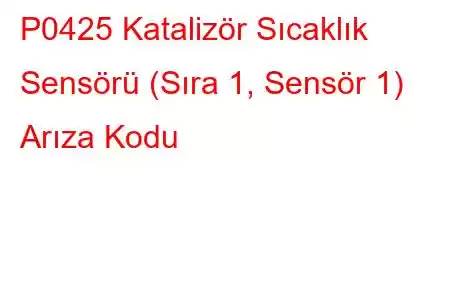 P0425 Katalizör Sıcaklık Sensörü (Sıra 1, Sensör 1) Arıza Kodu